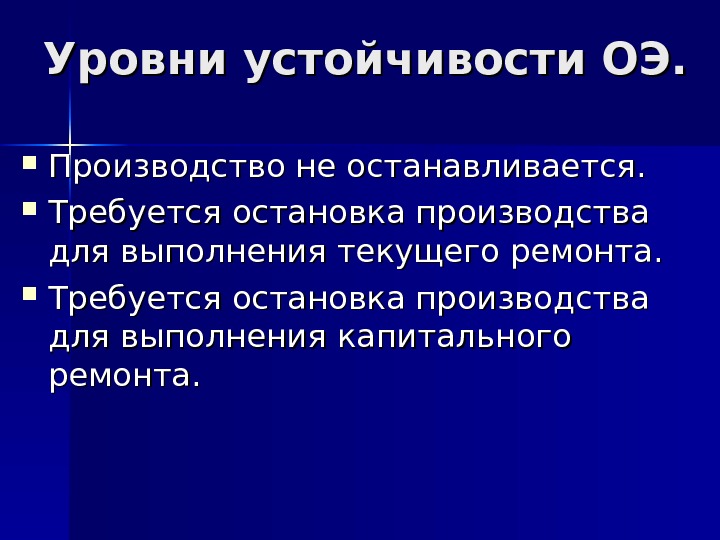 Уровни устойчивости ОЭ.

• Производство не останавливается.
• Требуется остановка производства для выполнения текущего ремонта.
• Требуется остановка производства для выполнения капитального ремонта.